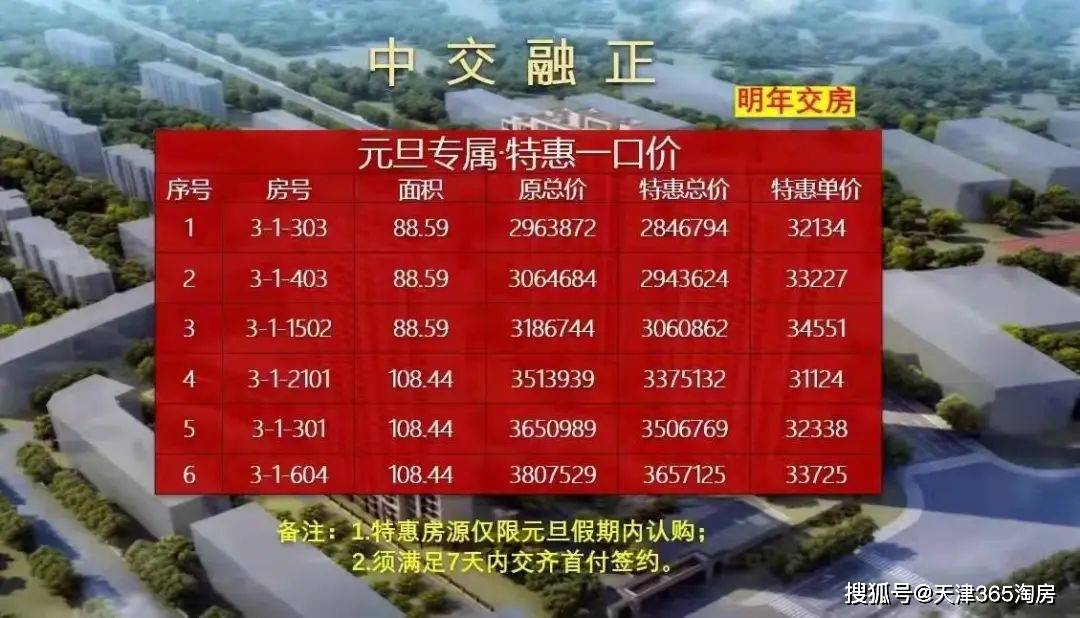 中交融正

明年交房

元旦专属·特惠一口价

| 序号 | 房号 | 面积 | 原总价 | 特惠总价 | 特惠单价 |
|---|---|---|---|---|---|
| 1 | 3-1-303 | 88.59 | 2963872 | 2846794 | 32134 |
| 2 | 3-1-403 | 88.59 | 3064684 | 2943624 | 33227 |
| 3 | 3-1-1502 | 88.59 | 3186744 | 3060862 | 34551 |
| 4 | 3-1-2101 | 108.44 | 3513939 | 3375132 | 31124 |
| 5 | 3-1-301 | 108.44 | 3650989 | 3506769 | 32338 |
| 6 | 3-1-604 | 108.44 | 3807529 | 3657125 | 33725 |

备注：1.特惠房源仅限元旦假期内认购；
2.须满足7天内交齐首付签约。

搜狐号@天津365淘房